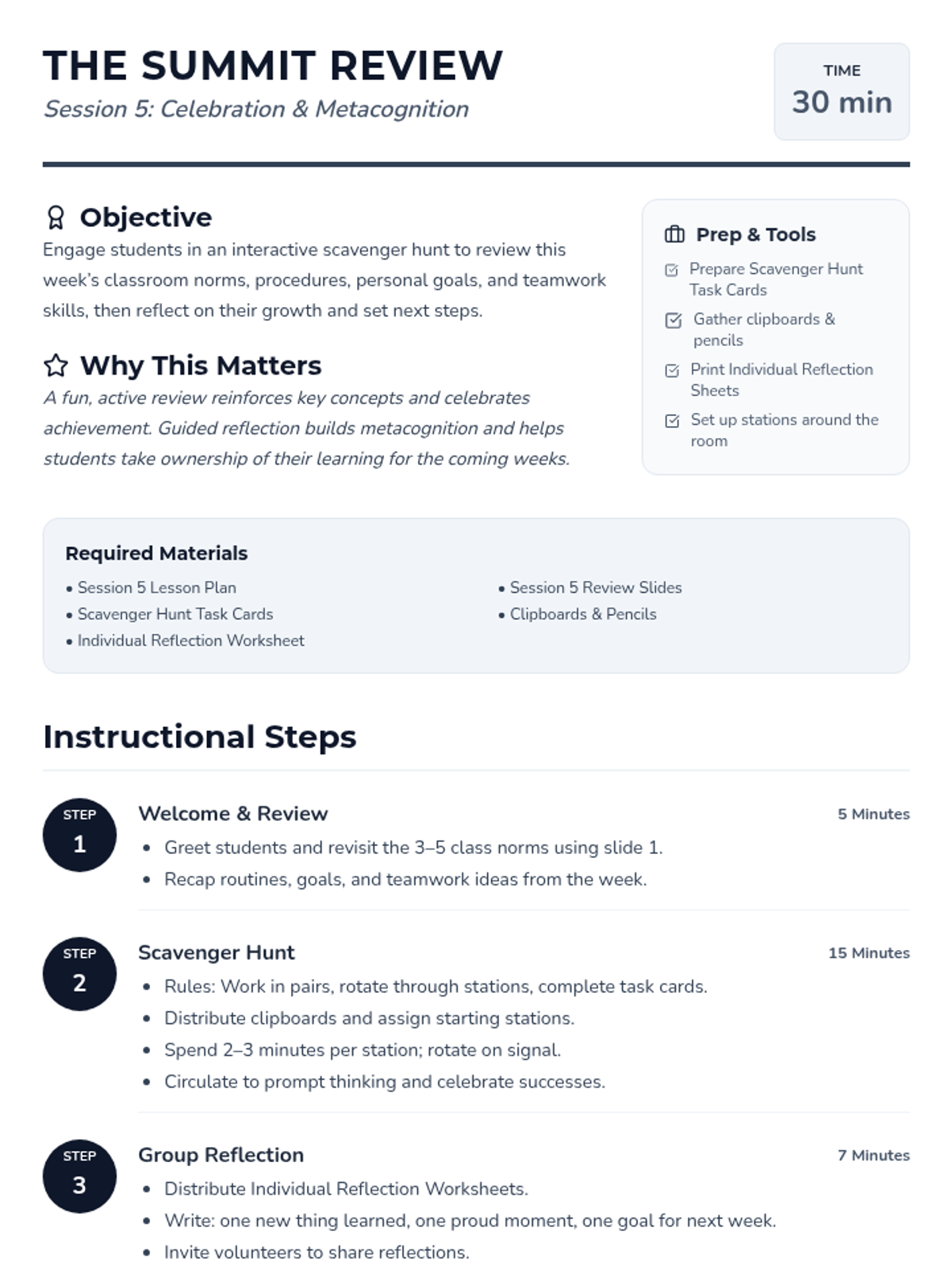 THE SUMMIT REVIEW
Session 5: Celebration & Metacognition

TIME
30 min

Objective
Engage students in an interactive scavenger hunt to review this week's classroom norms, procedures, personal goals, and teamwork skills, then reflect on their growth and set next steps.

Why This Matters
A fun, active review reinforces key concepts and celebrates achievement. Guided reflection builds metacognition and helps students take ownership of their learning for the coming weeks.

Prep & Tools
Prepare Scavenger Hunt Task Cards
Gather clipboards & pencils
Print Individual Reflection Sheets
Set up stations around the room

Required Materials
• Session 5 Lesson Plan
• Scavenger Hunt Task Cards
• Individual Reflection Worksheet
• Session 5 Review Slides
• Clipboards & Pencils

Instructional Steps

STEP 1
Welcome & Review
5 Minutes
• Greet students and revisit the 3–5 class norms using slide 1.
• Recap routines, goals, and teamwork ideas from the week.

STEP 2
Scavenger Hunt
15 Minutes
• Rules: Work in pairs, rotate through stations, complete task cards.
• Distribute clipboards and assign starting stations.
• Spend 2–3 minutes per station; rotate on signal.
• Circulate to prompt thinking and celebrate successes.

STEP 3
Group Reflection
7 Minutes
• Distribute Individual Reflection Worksheets.
• Write: one new thing learned, one proud moment, one goal for next week.
• Invite volunteers to share reflections.